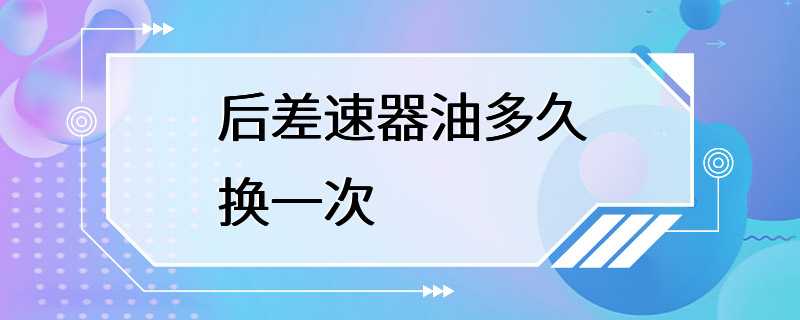 后差速器油多久换一次